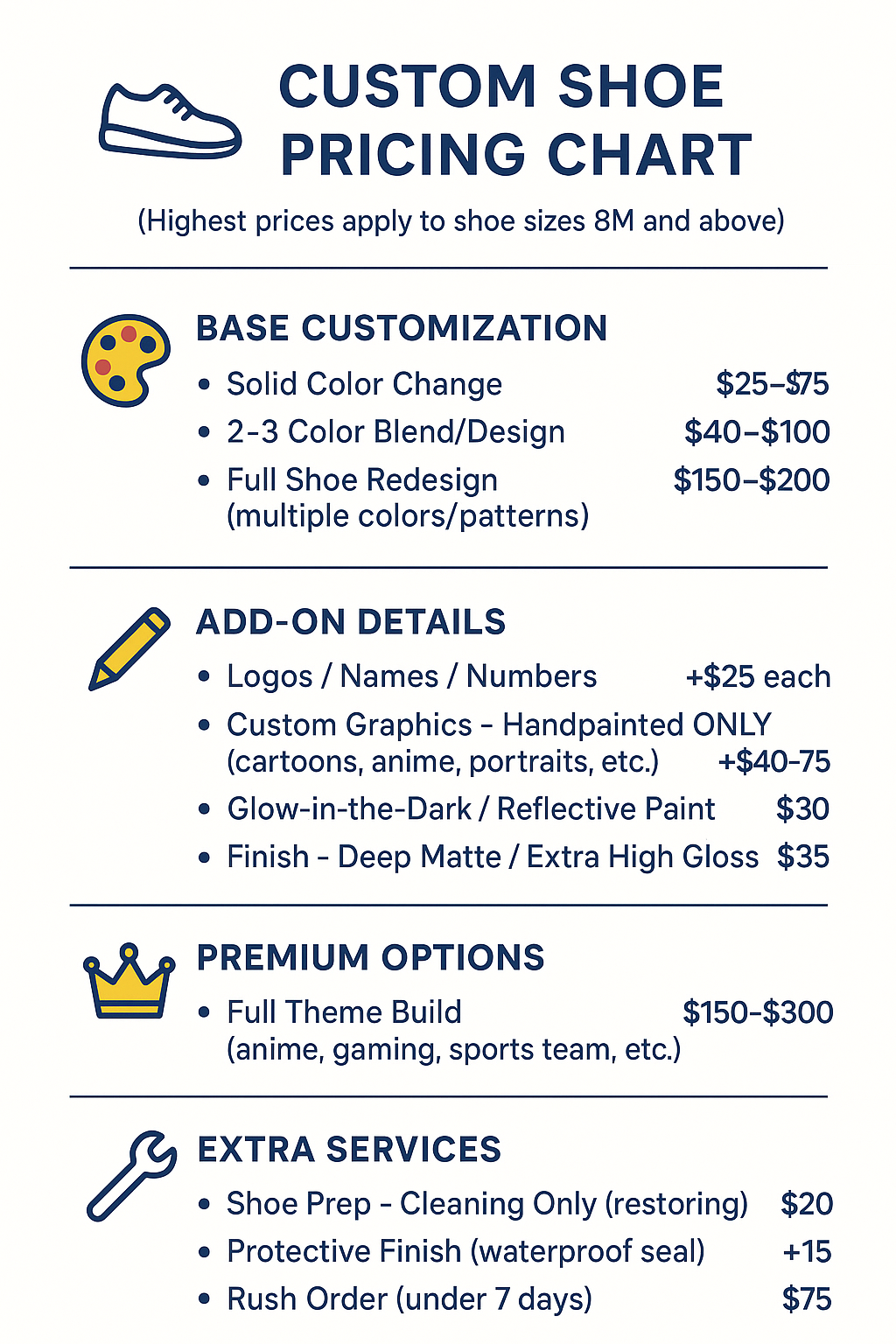 CUSTOM SHOE PRICING CHART

(Highest prices apply to shoe sizes 8M and above)

BASE CUSTOMIZATION

• Solid Color Change $25–$75
• 2-3 Color Blend/Design $40–$100
• Full Shoe Redesign (multiple colors/patterns) $150–$200

ADD-ON DETAILS

• Logos / Names / Numbers +$25 each
• Custom Graphics - Handpainted ONLY (cartoons, anime, portraits, etc.) +$40-75
• Glow-in-the-Dark / Reflective Paint $30
• Finish - Deep Matte / Extra High Gloss $35

PREMIUM OPTIONS

• Full Theme Build (anime, gaming, sports team, etc.) $150-$300

EXTRA SERVICES

• Shoe Prep - Cleaning Only (restoring) $20
• Protective Finish (waterproof seal) +15
• Rush Order (under 7 days) $75